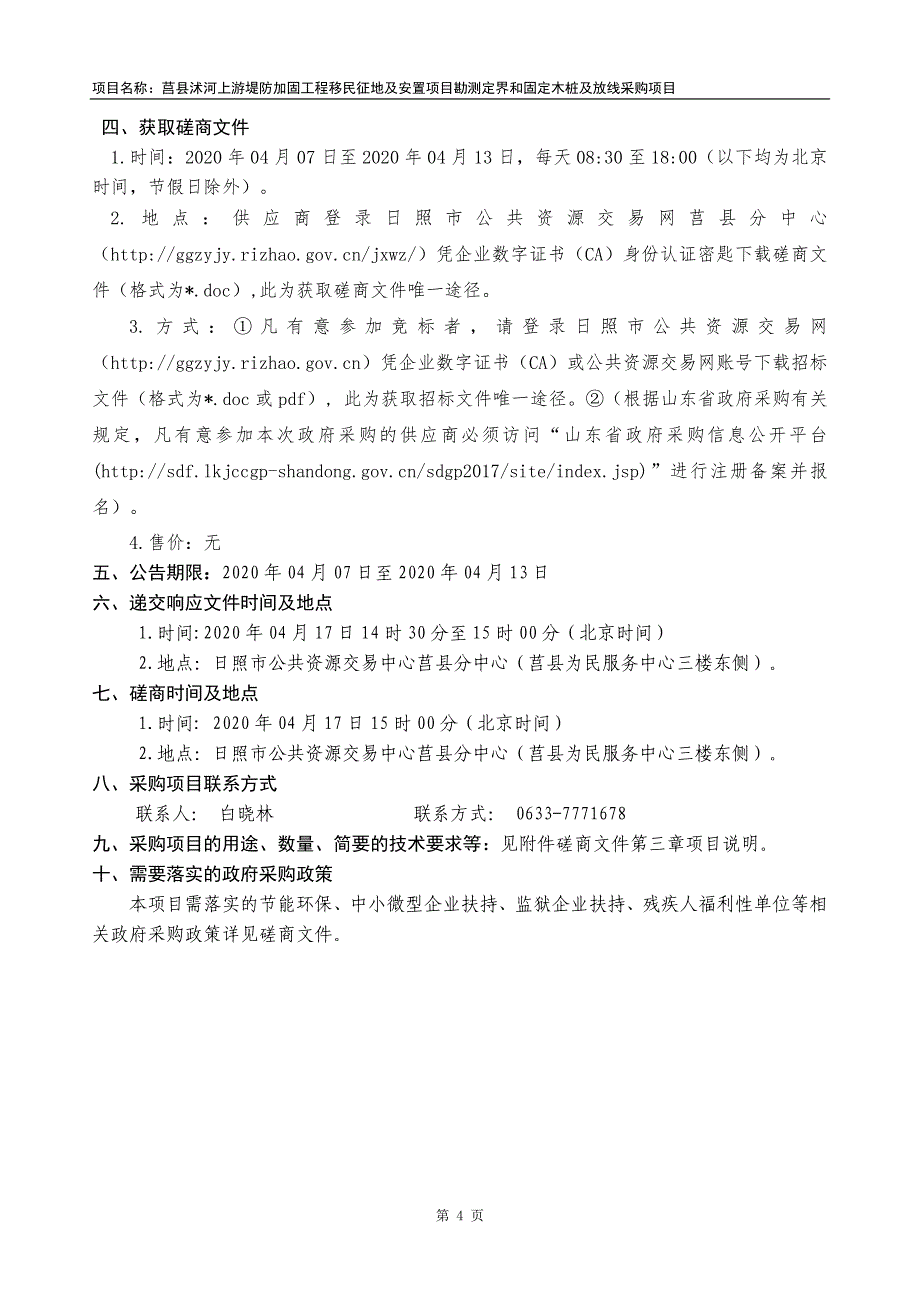 项目名称：莒县沭河上游堤防加固工程移民征地及安置项目勘测定界和固定木桩及放线采购项目

四、获取磋商文件

1.时间：2020 年 04 月 07 日至 2020 年 04 月 13 日，每天 08:30 至 18:00（以下均为北京时间，节假日除外）。

2. 地点：供应商登录日照市公共资源交易网莒县分中心（http://ggzyjy.rizhao.gov.cn/jxwz/）凭企业数字证书（CA）身份认证密匙下载磋商文件（格式为*.doc）,此为获取磋商文件唯一途径。

3. 方式：①凡有意参加竞标者，请登录日照市公共资源交易网（http://ggzyjy.rizhao.gov.cn）凭企业数字证书（CA）或公共资源交易网账号下载招标文件（格式为*.doc 或 pdf），此为获取招标文件唯一途径。②（根据山东省政府采购有关规定，凡有意参加本次政府采购的供应商必须访问“山东省政府采购信息公开平台(http://sdf.lkjccgp-shandong.gov.cn/sdgp2017/site/index.jsp)”进行注册备案并报名）。

4.售价：无

五、公告期限：2020 年 04 月 07 日至 2020 年 04 月 13 日

六、递交响应文件时间及地点

1.时间:2020 年 04 月 17 日 14 时 30 分至 15 时 00 分（北京时间）

2.地点：日照市公共资源交易中心莒县分中心（莒县为民服务中心三楼东侧）。

七、磋商时间及地点

1.时间：2020 年 04 月 17 日 15 时 00 分（北京时间）

2.地点：日照市公共资源交易中心莒县分中心（莒县为民服务中心三楼东侧）。

八、采购项目联系方式

联系人： 白晓林 联系方式： 0633-7771678

九、采购项目的用途、数量、简要的技术要求等：见附件磋商文件第三章项目说明。

十、需要落实的政府采购政策

本项目需落实的节能环保、中小微型企业扶持、监狱企业扶持、残疾人福利性单位等相关政府采购政策详见磋商文件。

第 4 页